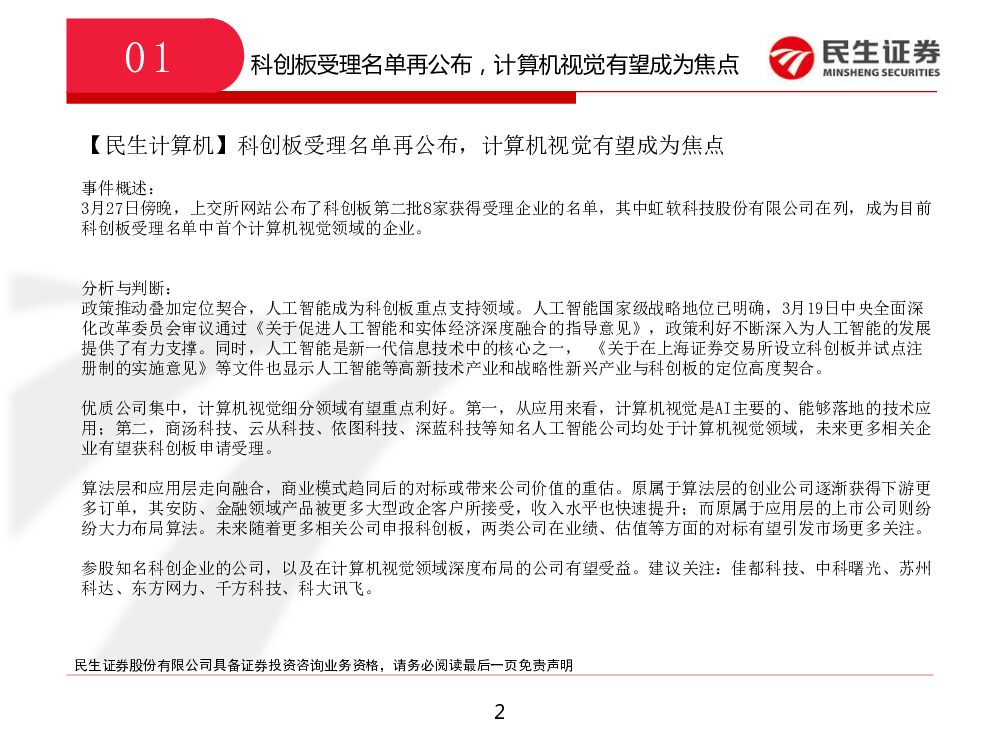 01

科创板受理名单再公布，计算机视觉有望成为焦点

民生证券
MINSHENG SECURITIES

【民生计算机】科创板受理名单再公布，计算机视觉有望成为焦点

事件概述：
3月27日傍晚，上交所网站公布了科创板第二批8家获得受理企业的名单，其中虹软科技股份有限公司在列，成为目前科创板受理名单中首个计算机视觉领域的企业。

分析与判断：
政策推动叠加定位契合，人工智能成为科创板重点支持领域。人工智能国家级战略地位已明确，3月19日中央全面深化改革委员会审议通过《关于促进人工智能和实体经济深度融合的指导意见》，政策利好不断深入为人工智能的发展提供了有力支撑。同时，人工智能是新一代信息技术中的核心之一，《关于在上海证券交易所设立科创板并试点注册制的实施意见》等文件也显示人工智能等高新技术产业和战略性新兴产业与科创板的定位高度契合。

优质公司集中，计算机视觉细分领域有望重点利好。第一，从应用来看，计算机视觉是AI主要的、能够落地的技术应用；第二，商汤科技、云从科技、依图科技、深蓝科技等知名人工智能公司均处于计算机视觉领域，未来更多相关企业有望获科创板申请受理。

算法层和应用层走向融合，商业模式趋同后的对标或带来公司价值的重估。原属于算法层的创业公司逐渐获得下游更多订单，其安防、金融领域产品被更多大型政企客户所接受，收入水平也快速提升；而原属于应用层的上市公司则纷纷大力布局算法。未来随着更多相关公司申报科创板，两类公司在业绩、估值等方面的对标有望引发市场更多关注。

参股知名科创企业的公司，以及在计算机视觉领域深度布局的公司有望受益。建议关注：佳都科技、中科曙光、苏州科达、东方网力、千方科技、科大讯飞。

民生证券股份有限公司具备证券投资咨询业务资格，请务必阅读最后一页免责声明

2